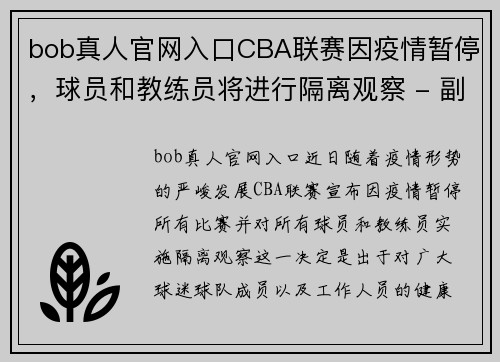 bob真人官网入口CBA联赛因疫情暂停，球员和教练员将进行隔离观察 - 副

bob真人官网入口近日随着疫情形势的严峻发展CBA联赛宣布因疫情暂停所有比赛并对所有球员和教练员实施隔离观察这一决定是出于对广大球迷球队成员以及工作人员的健康